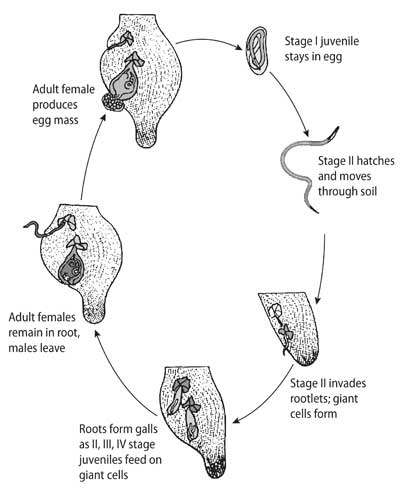 Stage I juvenile stays in egg

Stage II hatches and moves through soil

Stage II invades rootlets; giant cells form

Roots form galls as II, III, IV stage juveniles feed on giant cells

Adult females remain in root, males leave

Adult female produces egg mass